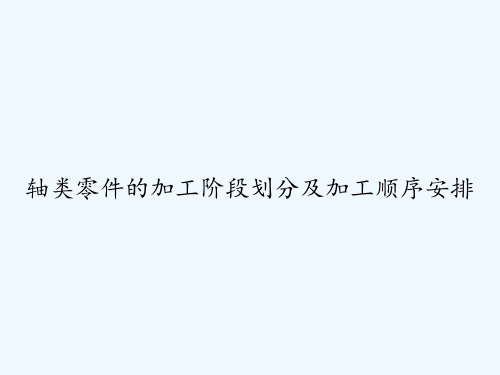 轴类零件的加工阶段划分及加工顺序安排